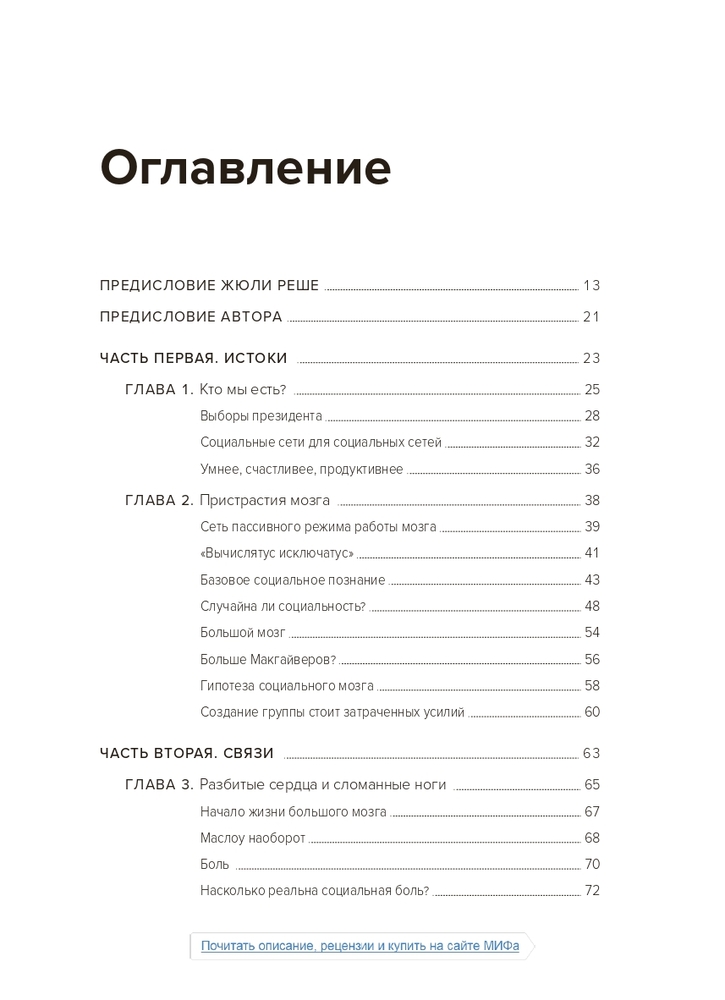 Оглавление

ПРЕДИСЛОВИЕ ЖЮЛИ РЕШЕ 13

ПРЕДИСЛОВИЕ АВТОРА 21

ЧАСТЬ ПЕРВАЯ. ИСТОКИ 23

ГЛАВА 1. Кто мы есть? 25

Выборы президента 28

Социальные сети для социальных сетей 32

Умнее, счастливее, продуктивнее 36

ГЛАВА 2. Пристрастия мозга 38

Сеть пассивного режима работы мозга 39

«Вычислятус исключатус» 41

Базовое социальное познание 43

Случайна ли социальность? 48

Большой мозг 54

Больше Макгайверов? 56

Гипотеза социального мозга 58

Создание группы стоит затраченных усилий 60

ЧАСТЬ ВТОРАЯ. СВЯЗИ 63

ГЛАВА 3. Разбитые сердца и сломанные ноги 65

Начало жизни большого мозга 67

Маслоу наоборот 68

Боль 70

Насколько реальна социальная боль? 72

Почитать описание, рецензии и купить на сайте МИФа